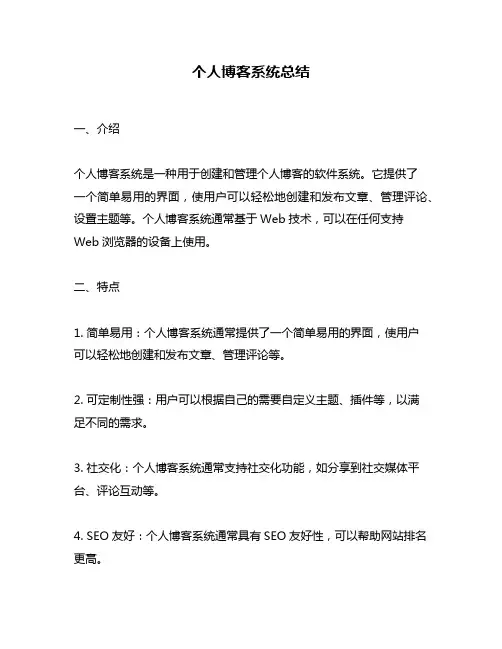 个人博客系统总结

一、介绍

个人博客系统是一种用于创建和管理个人博客的软件系统。它提供了一个简单易用的界面，使用户可以轻松地创建和发布文章、管理评论、设置主题等。个人博客系统通常基于 Web 技术，可以在任何支持 Web 浏览器的设备上使用。

二、特点

1. 简单易用：个人博客系统通常提供了一个简单易用的界面，使用户可以轻松地创建和发布文章、管理评论等。

2. 可定制性强：用户可以根据自己的需要自定义主题、插件等，以满足不同的需求。

3. 社交化：个人博客系统通常支持社交化功能，如分享到社交媒体平台、评论互动等。

4. SEO 友好：个人博客系统通常具有 SEO 友好性，可以帮助网站排名更高。